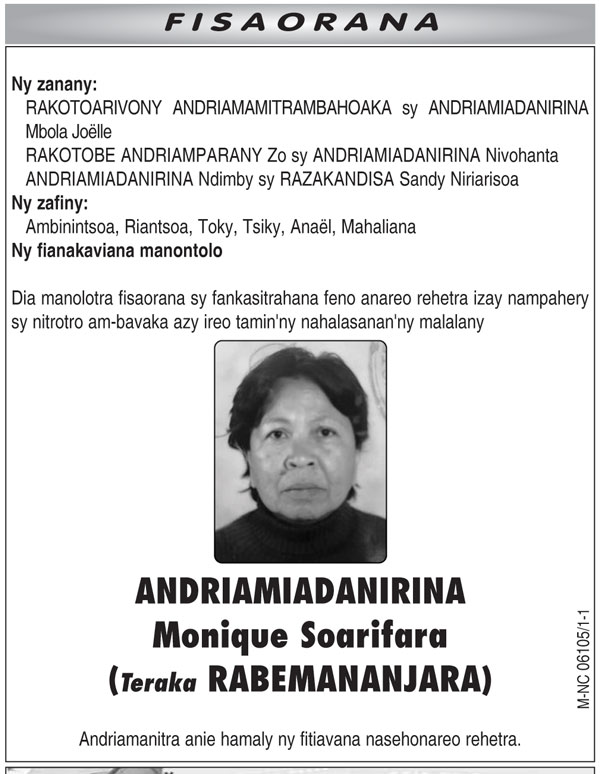 FISAORANA

Ny zanany:
RAKOTOARIVONY ANDRIAMAMITRAMBAHOAKA sy ANDRIAMIADANIRINA Mbola Joëlle
RAKOTOBE ANDRIAMPARANY Zo sy ANDRIAMIADANIRINA Nivohanta
ANDRIAMIADANIRINA Ndimby sy RAZAKANDISA Sandy Niriarisoa
Ny zafiny:
Ambinintsoa, Riantsoa, Toky, Tsiky, Anaël, Mahaliana
Ny fianakaviana manontolo

Dia manolotra fisaorana sy fankasitrahana feno anareo rehetra izay nampahery sy nitrotro am-bavaka azy ireo tamin'ny nahalasanan'ny malalany

ANDRIAMIADANIRINA
Monique Soarifara
(Teraka RABEMANANJARA)

M-NC 06105/1-1

Andriamanitra anie hamaly ny fitiavana nasehonareo rehetra.